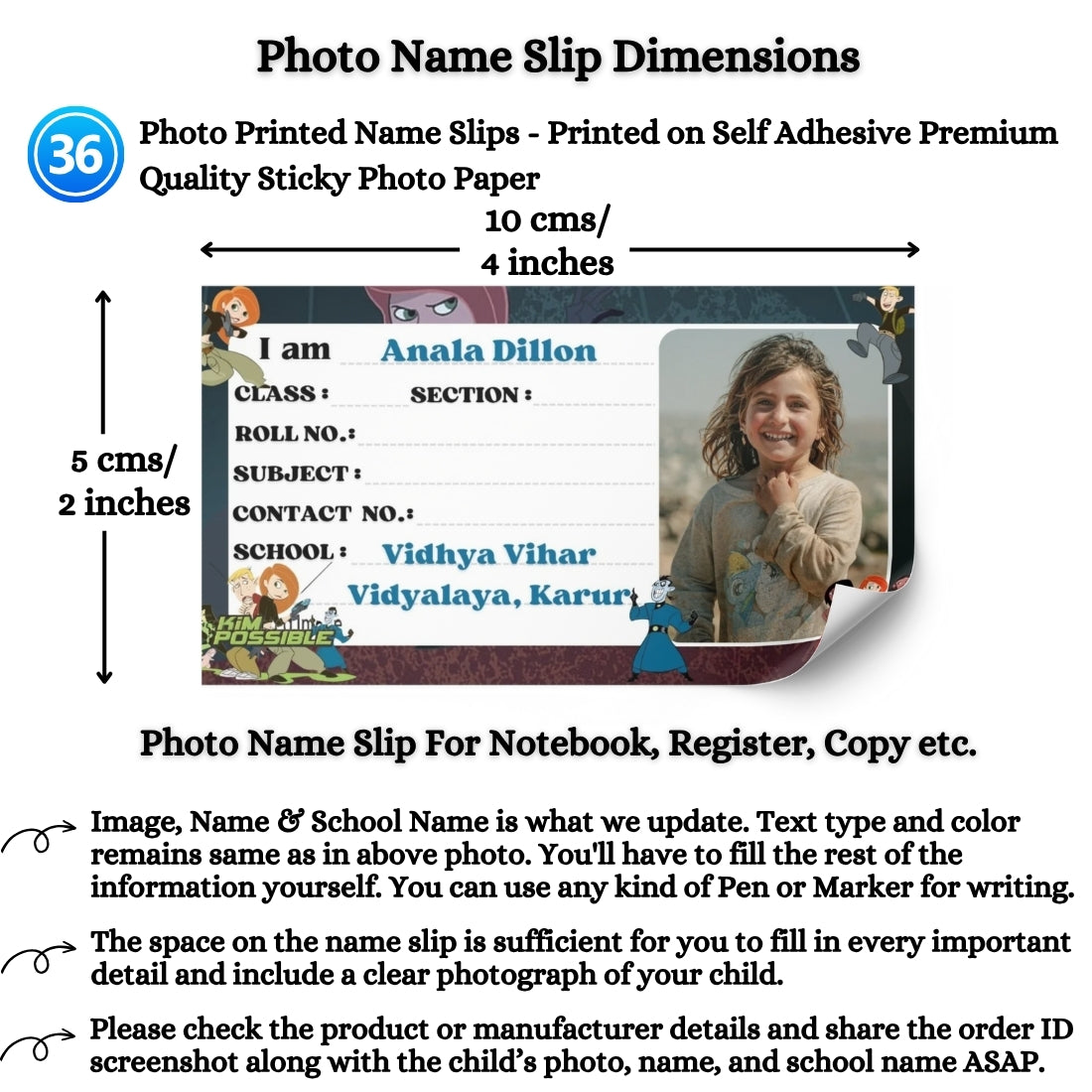 Photo Name Slip Dimensions

36

Photo Printed Name Slips - Printed on Self Adhesive Premium Quality Sticky Photo Paper

10 cms/ 4 inches

5 cms/ 2 inches

I am Anala Dillon

CLASS : SECTION :

ROLL NO.:

SUBJECT :

CONTACT NO.:

SCHOOL : Vidhya Vihar Vidyalaya, Karur

KiM POSSIBLE

Photo Name Slip For Notebook, Register, Copy etc.

Image, Name & School Name is what we update. Text type and color remains same as in above photo. You'll have to fill the rest of the information yourself. You can use any kind of Pen or Marker for writing.

The space on the name slip is sufficient for you to fill in every important detail and include a clear photograph of your child.

Please check the product or manufacturer details and share the order ID screenshot along with the child's photo, name, and school name ASAP.